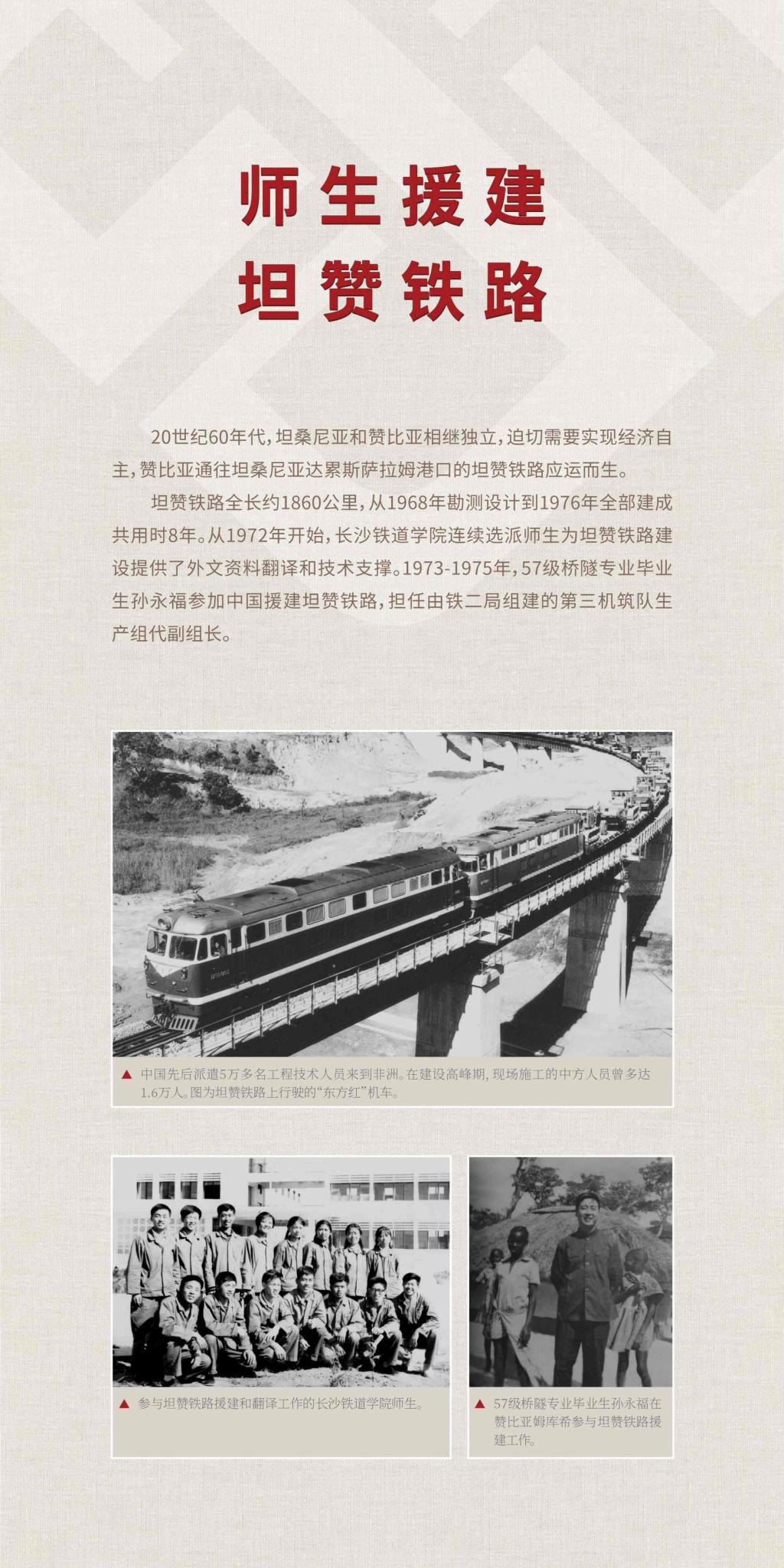 师生援建
坦赞铁路

20世纪60年代，坦桑尼亚和赞比亚相继独立，迫切需要实现经济自主，赞比亚通往坦桑尼亚达累斯萨拉姆港口的坦赞铁路应运而生。

坦赞铁路全长约1860公里，从1968年勘测设计到1976年全部建成共用时8年。从1972年开始，长沙铁道学院连续选派师生为坦赞铁路建设提供了外文资料翻译和技术支撑。1973-1975年，57级桥隧专业毕业生孙永福参加中国援建坦赞铁路，担任由铁二局组建的第三机筑队生产组代副组长。

▲ 中国先后派遣5万多名工程技术人员来到非洲。在建设高峰期，现场施工的中方人员曾多达1.6万人。图为坦赞铁路上行驶的“东方红”机车。

▲ 参与坦赞铁路援建和翻译工作的长沙铁道学院师生。

▲ 57级桥隧专业毕业生孙永福在赞比亚姆库希参与坦赞铁路援建工作。